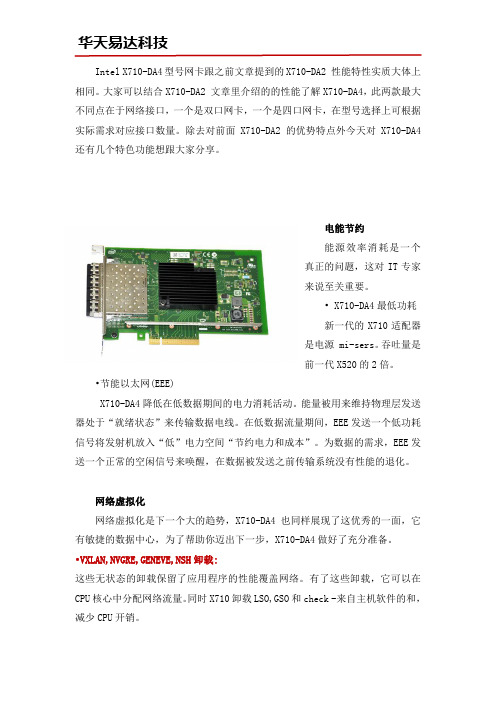 华天易达科技

Intel X710-DA4 型号网卡跟之前文章提到的 X710-DA2 性能特性实质大体上相同。大家可以结合 X710-DA2 文章里介绍的的性能了解 X710-DA4，此两款最大不同点在于网络接口，一个是双口网卡，一个是四口网卡，在型号选择上可根据实际需求对应接口数量。除去对前面 X710-DA2 的优势特点外今天对 X710-DA4 还有几个特色功能想跟大家分享。

电能节约

能源效率消耗是一个真正的问题，这对 IT 专家来说至关重要。

• X710-DA4 最低功耗

新一代的 X710 适配器是电源 mi-sers。吞吐量是前一代 X520 的 2 倍。

•节能以太网(EEE)

X710-DA4 降低在低数据期间的电力消耗活动。能量被用来维持物理层发送器处于“就绪状态”来传输数据电线。在低数据流量期间，EEE 发送一个低功耗信号将发射机放入“低”电力空间“节约电力和成本”。为数据的需求，EEE 发送一个正常的空闲信号来唤醒，在数据被发送之前传输系统没有性能的退化。

网络虚拟化

网络虚拟化是下一个大的趋势，X710-DA4 也同样展现了这优秀的一面，它有敏捷的数据中心，为了帮助你迈出下一步，X710-DA4 做好了充分准备。

•VXLAN, NVGRE, GENEVE, NSH 卸载：

这些无状态的卸载保留了应用程序的性能覆盖网络。有了这些卸载，它可以在 CPU 核心中分配网络流量。同时 X710 卸载 LSO,GSO 和 check -来自主机软件的和，减少 CPU 开销。